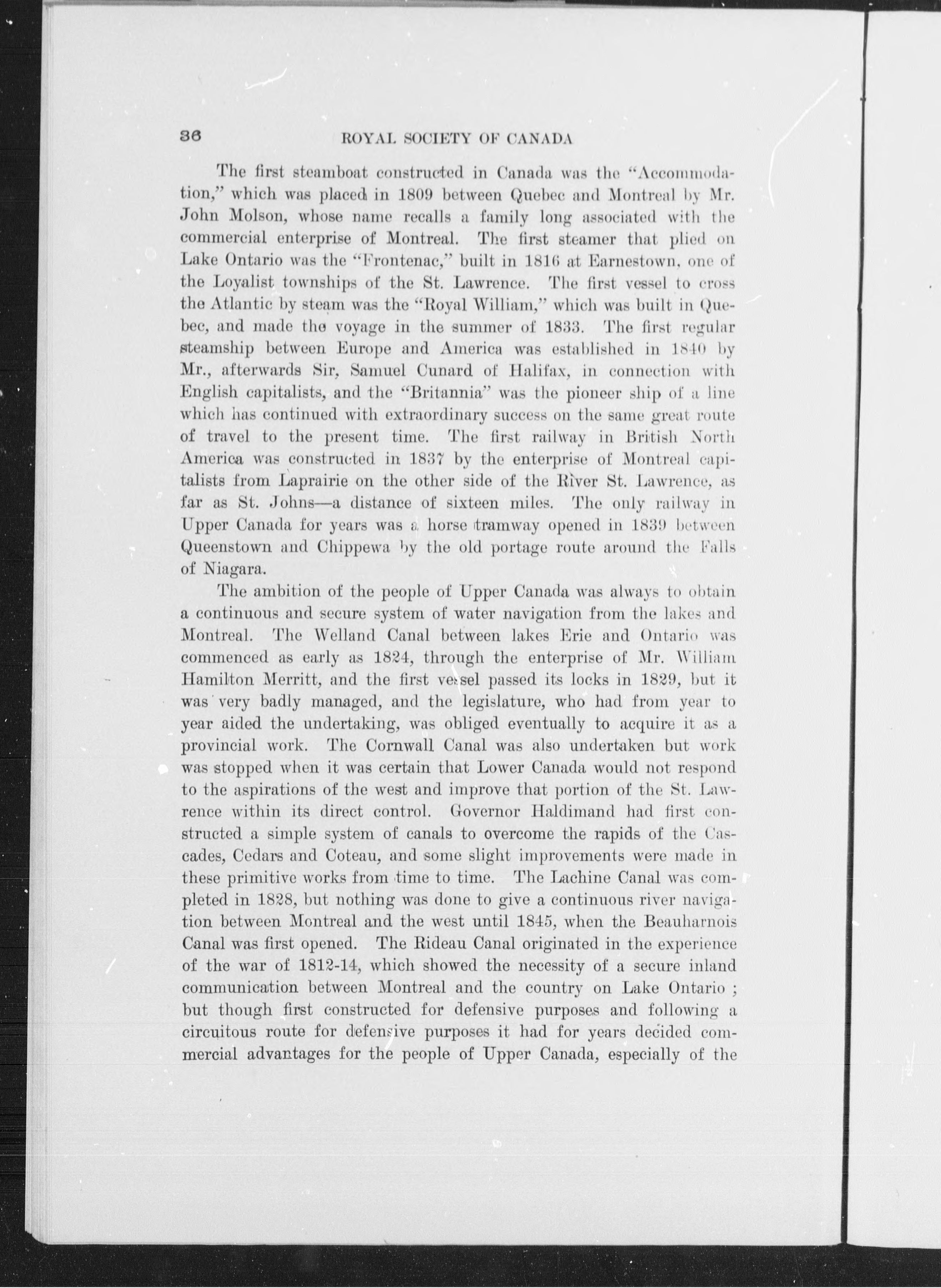 36 ROYAL SOCIETY OF CANADA

The first steamboat constructed in Canada was the "Accommodation," which was placed in 1809 between Quebec and Montreal by Mr. John Molson, whose name recalls a family long associated with the commercial enterprise of Montreal. The first steamer that plied on Lake Ontario was the "Frontenac," built in 1816 at Earnestown, one of the Loyalist townships of the St. Lawrence. The first vessel to cross the Atlantic by steam was the "Royal William," which was built in Quebec, and made the voyage in the summer of 1833. The first regular steamship between Europe and America was established in 1840 by Mr., afterwards Sir, Samuel Cunard of Halifax, in connection with English capitalists, and the "Britannia" was the pioneer ship of a line which has continued with extraordinary success on the same great route of travel to the present time. The first railway in British North America was constructed in 1837 by the enterprise of Montreal capitalists from Laprairie on the other side of the River St. Lawrence, as far as St. Johns—a distance of sixteen miles. The only railway in Upper Canada for years was a horse tramway opened in 1839 between Queenstown and Chippewa by the old portage route around the Falls of Niagara.

The ambition of the people of Upper Canada was always to obtain a continuous and secure system of water navigation from the lakes and Montreal. The Welland Canal between lakes Erie and Ontario was commenced as early as 1824, through the enterprise of Mr. William Hamilton Merritt, and the first vessel passed its locks in 1829, but it was very badly managed, and the legislature, who had from year to year aided the undertaking, was obliged eventually to acquire it as a provincial work. The Cornwall Canal was also undertaken but work was stopped when it was certain that Lower Canada would not respond to the aspirations of the west and improve that portion of the St. Lawrence within its direct control. Governor Haldimand had first constructed a simple system of canals to overcome the rapids of the Cascades, Cedars and Coteau, and some slight improvements were made in these primitive works from time to time. The Lachine Canal was completed in 1828, but nothing was done to give a continuous river navigation between Montreal and the west until 1845, when the Beauharnois Canal was first opened. The Rideau Canal originated in the experience of the war of 1812-14, which showed the necessity of a secure inland communication between Montreal and the country on Lake Ontario ; but though first constructed for defensive purposes and following a circuitous route for defensive purposes it had for years decided commercial advantages for the people of Upper Canada, especially of the